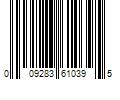 0 09283 61039 5